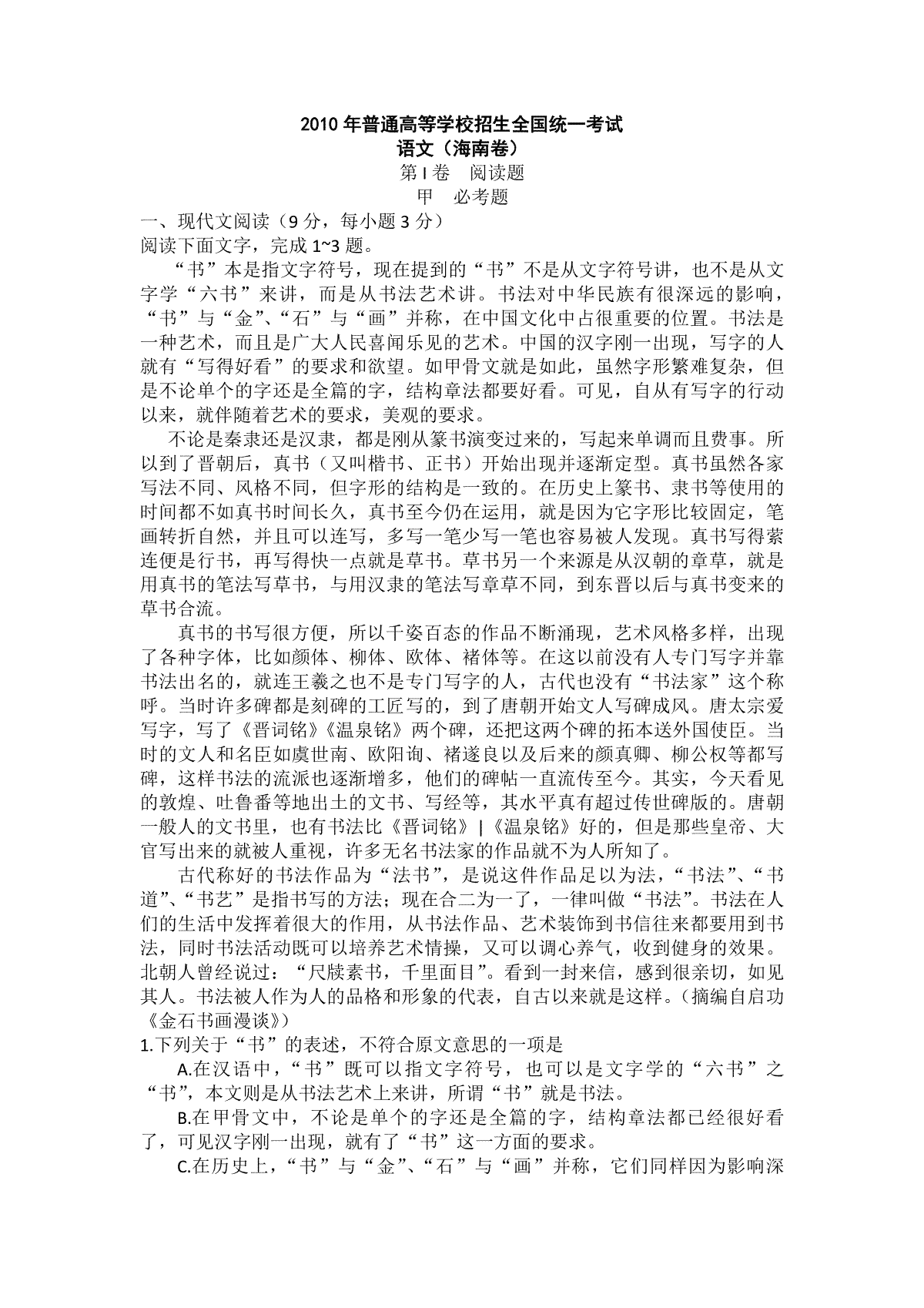 2010 年普通高等学校招生全国统一考试
语文（海南卷）
第 I 卷　阅读题
甲　必考题

一、现代文阅读（9 分，每小题 3 分）
阅读下面文字，完成 1~3 题。

“书”本是指文字符号，现在提到的“书”不是从文字符号讲，也不是从文字学“六书”来讲，而是从书法艺术讲。书法对中华民族有很深远的影响，“书”与“金”、“石”与“画”并称，在中国文化中占很重要的位置。书法是一种艺术，而且是广大人民喜闻乐见的艺术。中国的汉字刚一出现，写字的人就有“写得好看”的要求和欲望。如甲骨文就是如此，虽然字形繁难复杂，但是不论单个的字还是全篇的字，结构章法都要好看。可见，自从有写字的行动以来，就伴随着艺术的要求，美观的要求。

不论是秦隶还是汉隶，都是刚从篆书演变过来的，写起来单调而且费事。所以到了晋朝后，真书（又叫楷书、正书）开始出现并逐渐定型。真书虽然各家写法不同、风格不同，但字形的结构是一致的。在历史上篆书、隶书等使用的时间都不如真书时间长久，真书至今仍在运用，就是因为它字形比较固定，笔画转折自然，并且可以连写，多写一笔少写一笔也容易被人发现。真书写得萦连便是行书，再写得快一点就是草书。草书另一个来源是从汉朝的章草，就是用真书的笔法写草书，与用汉隶的笔法写章草不同，到东晋以后与真书变来的草书合流。

真书的书写很方便，所以千姿百态的作品不断涌现，艺术风格多样，出现了各种字体，比如颜体、柳体、欧体、褚体等。在这以前没有人专门写字并靠书法出名的，就连王羲之也不是专门写字的人，古代也没有“书法家”这个称呼。当时许多碑都是刻碑的工匠写的，到了唐朝开始文人写碑成风。唐太宗爱写字，写了《晋词铭》《温泉铭》两个碑，还把这两个碑的拓本送外国使臣。当时的文人和名臣如虞世南、欧阳询、褚遂良以及后来的颜真卿、柳公权等都写碑，这样书法的流派也逐渐增多，他们的碑帖一直流传至今。其实，今天看见的敦煌、吐鲁番等地出土的文书、写经等，其水平真有超过传世碑版的。唐朝一般人的文书里，也有书法比《晋词铭》|《温泉铭》好的，但是那些皇帝、大官写出来的就被人重视，许多无名书法家的作品就不为人所知了。

古代称好的书法作品为“法书”，是说这件作品足以为法，“书法”、“书道”、“书艺”是指书写的方法；现在合二为一了，一律叫做“书法”。书法在人们的生活中发挥着很大的作用，从书法作品、艺术装饰到书信往来都要用到书法，同时书法活动既可以培养艺术情操，又可以调心养气，收到健身的效果。北朝人曾经说过：“尺牍素书，千里面目”。看到一封来信，感到很亲切，如见其人。书法被人作为人的品格和形象的代表，自古以来就是这样。（摘编自启功《金石书画漫谈》）

1.下列关于“书”的表述，不符合原文意思的一项是
A.在汉语中，“书”既可以指文字符号，也可以是文字学的“六书”之“书”，本文则是从书法艺术上来讲，所谓“书”就是书法。
B.在甲骨文中，不论是单个的字还是全篇的字，结构章法都已经很好看了，可见汉字刚一出现，就有了“书”这一方面的要求。
C.在历史上，“书”与“金”、“石”与“画”并称，它们同样因为影响深